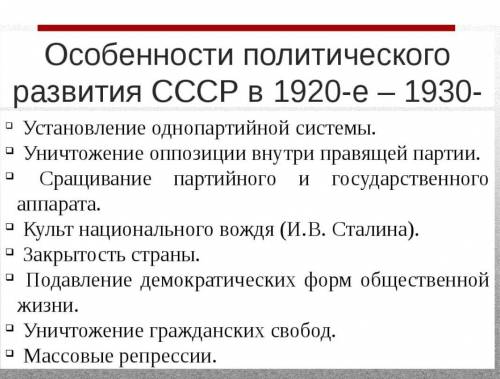 Особенности политического развития СССР в 1920-е – 1930-

▫ Установление однопартийной системы.
▫ Уничтожение оппозиции внутри правящей партии.
▫ Сращивание партийного и государственного аппарата.
▫ Культ национального вождя (И.В. Сталина).
▫ Закрытость страны.
▫ Подавление демократических форм общественной жизни.
▫ Уничтожение гражданских свобод.
▫ Массовые репрессии.